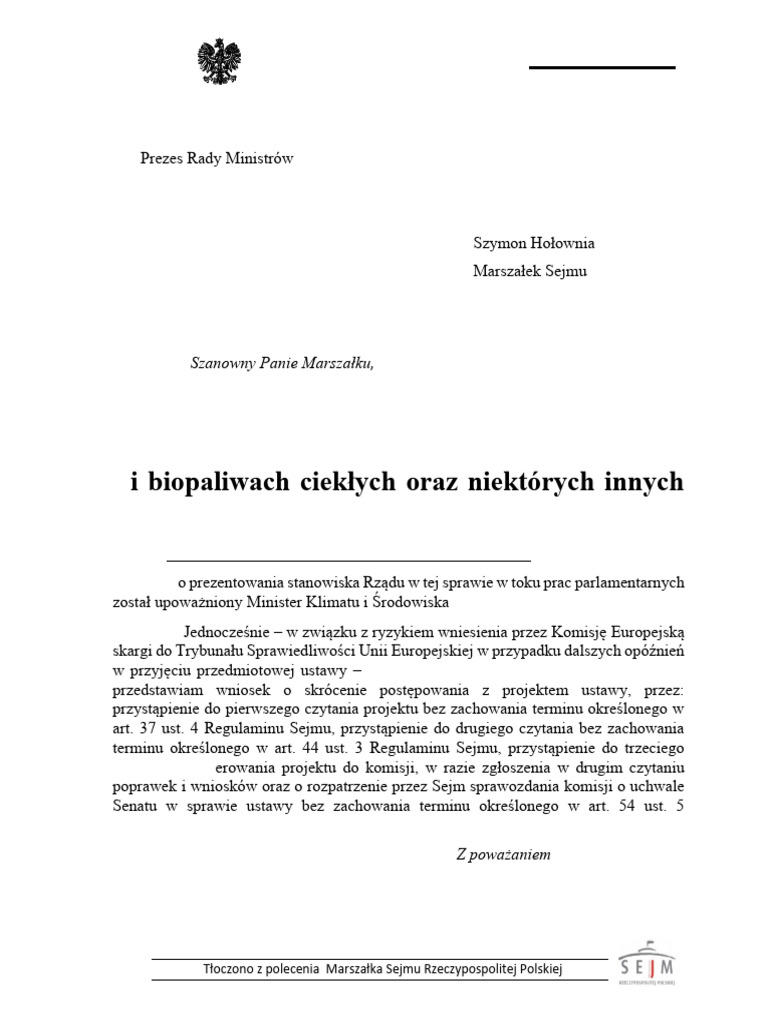 Prezes Rady Ministrów

Szymon Hołownia
Marszałek Sejmu

Szanowny Panie Marszałku,

i biopaliwach ciekłych oraz niektórych innych

o prezentowania stanowiska Rządu w tej sprawie w toku prac parlamentarnych został upoważniony Minister Klimatu i Środowiska

Jednocześnie – w związku z ryzykiem wniesienia przez Komisję Europejską skargi do Trybunału Sprawiedliwości Unii Europejskiej w przypadku dalszych opóźnień w przyjęciu przedmiotowej ustawy – przedstawiam wniosek o skrócenie postępowania z projektem ustawy, przez: przystąpienie do pierwszego czytania projektu bez zachowania terminu określonego w art. 37 ust. 4 Regulaminu Sejmu, przystąpienie do drugiego czytania bez zachowania terminu określonego w art. 44 ust. 3 Regulaminu Sejmu, przystąpienie do trzeciego erowania projektu do komisji, w razie zgłoszenia w drugim czytaniu poprawek i wniosków oraz o rozpatrzenie przez Sejm sprawozdania komisji o uchwale Senatu w sprawie ustawy bez zachowania terminu określonego w art. 54 ust. 5

Z poważaniem

Tłoczono z polecenia Marszałka Sejmu Rzeczypospolitej Polskiej

SEJM
RZECZYPOSPOLITEJ POLSKIEJ